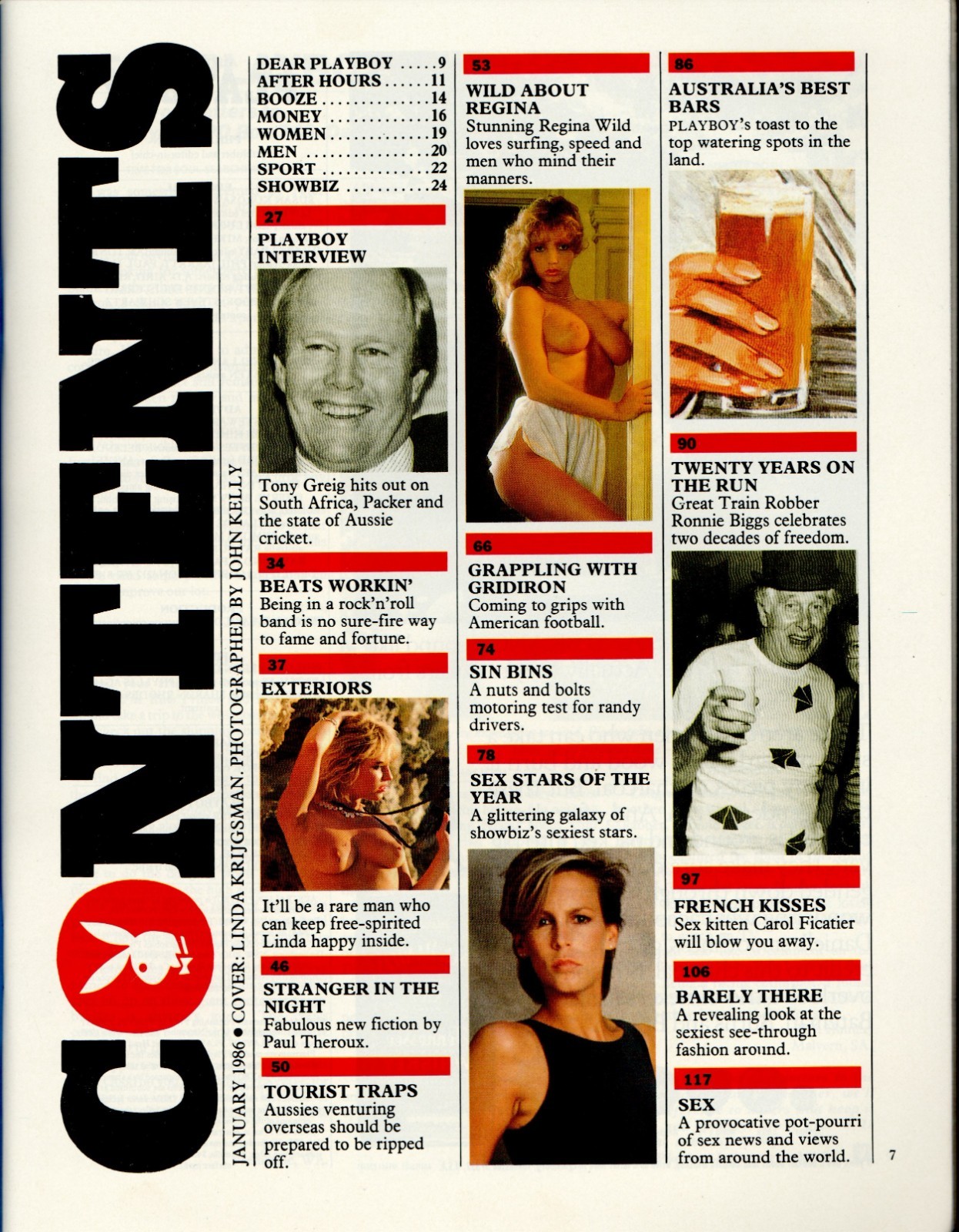 CONTENTS

JANUARY 1986 • COVER: LINDA KRIJGSMAN. PHOTOGRAPHED BY JOHN KELLY

DEAR PLAYBOY 9
AFTER HOURS 11
BOOZE 14
MONEY 16
WOMEN 19
MEN 20
SPORT 22
SHOWBIZ 24

27
PLAYBOY INTERVIEW
Tony Greig hits out on South Africa, Packer and the state of Aussie cricket.

34
BEATS WORKIN'
Being in a rock'n'roll band is no sure-fire way to fame and fortune.

37
EXTERIORS
It'll be a rare man who can keep free-spirited Linda happy inside.

46
STRANGER IN THE NIGHT
Fabulous new fiction by Paul Theroux.

50
TOURIST TRAPS
Aussies venturing overseas should be prepared to be ripped off.

53
WILD ABOUT REGINA
Stunning Regina Wild loves surfing, speed and men who mind their manners.

66
GRAPPLING WITH GRIDIRON
Coming to grips with American football.

74
SIN BINS
A nuts and bolts motoring test for randy drivers.

78
SEX STARS OF THE YEAR
A glittering galaxy of showbiz's sexiest stars.

86
AUSTRALIA'S BEST BARS
PLAYBOY's toast to the top watering spots in the land.

90
TWENTY YEARS ON THE RUN
Great Train Robber Ronnie Biggs celebrates two decades of freedom.

97
FRENCH KISSES
Sex kitten Carol Ficatier will blow you away.

106
BARELY THERE
A revealing look at the sexiest see-through fashion around.

117
SEX
A provocative pot-pourri of sex news and views from around the world.

7